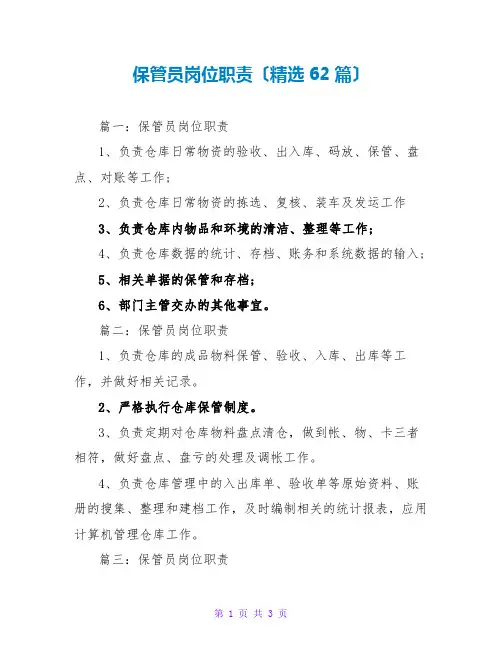 保管员岗位职责〔精选 62 篇〕

篇一：保管员岗位职责

1、负责仓库日常物资的验收、出入库、码放、保管、盘点、对账等工作；

2、负责仓库日常物资的拣选、复核、装车及发运工作

3、负责仓库内物品和环境的清洁、整理等工作；

4、负责仓库数据的统计、存档、账务和系统数据的输入；

5、相关单据的保管和存档；

6、部门主管交办的其他事宜。

篇二：保管员岗位职责

1、负责仓库的成品物料保管、验收、入库、出库等工作，并做好相关记录。

2、严格执行仓库保管制度。

3、负责定期对仓库物料盘点清仓，做到帐、物、卡三者相符，做好盘点、盘亏的处理及调帐工作。

4、负责仓库管理中的入出库单、验收单等原始资料、账册的搜集、整理和建档工作，及时编制相关的统计报表，应用计算机管理仓库工作。

篇三：保管员岗位职责

第 1 页 共 3 页